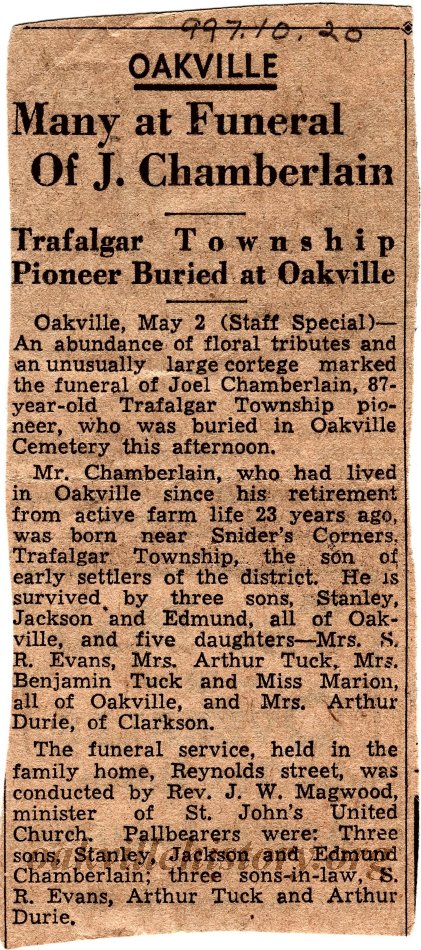 997.10.20

OAKVILLE

Many at Funeral Of J. Chamberlain

Trafalgar Township Pioneer Buried at Oakville

Oakville, May 2 (Staff Special)—An abundance of floral tributes and an unusually large cortege marked the funeral of Joel Chamberlain, 87-year-old Trafalgar Township pioneer, who was buried in Oakville Cemetery this afternoon.

Mr. Chamberlain, who had lived in Oakville since his retirement from active farm life 23 years ago, was born near Snider's Corners, Trafalgar Township, the son of early settlers of the district. He is survived by three sons, Stanley, Jackson and Edmund, all of Oakville, and five daughters—Mrs. S. R. Evans, Mrs. Arthur Tuck, Mrs. Benjamin Tuck and Miss Marion, all of Oakville, and Mrs. Arthur Durie, of Clarkson.

The funeral service, held in the family home, Reynolds street, was conducted by Rev. J. W. Magwood, minister of St. John's United Church. Pallbearers were: Three sons, Stanley, Jackson and Edmund Chamberlain; three sons-in-law, S. R. Evans, Arthur Tuck and Arthur Durie.